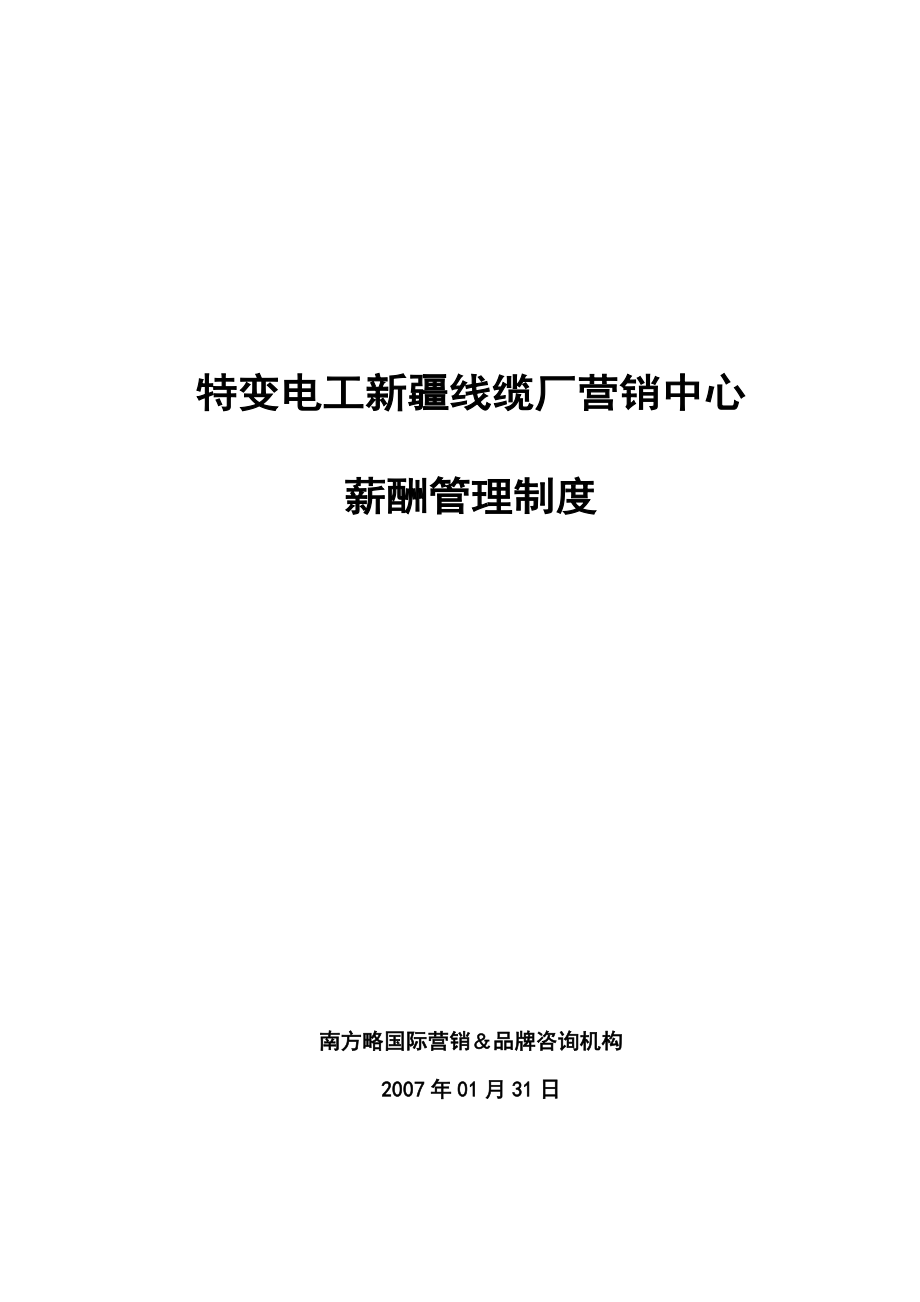 特变电工新疆线缆厂营销中心

薪酬管理制度

南方略国际营销＆品牌咨询机构

2007年01月31日